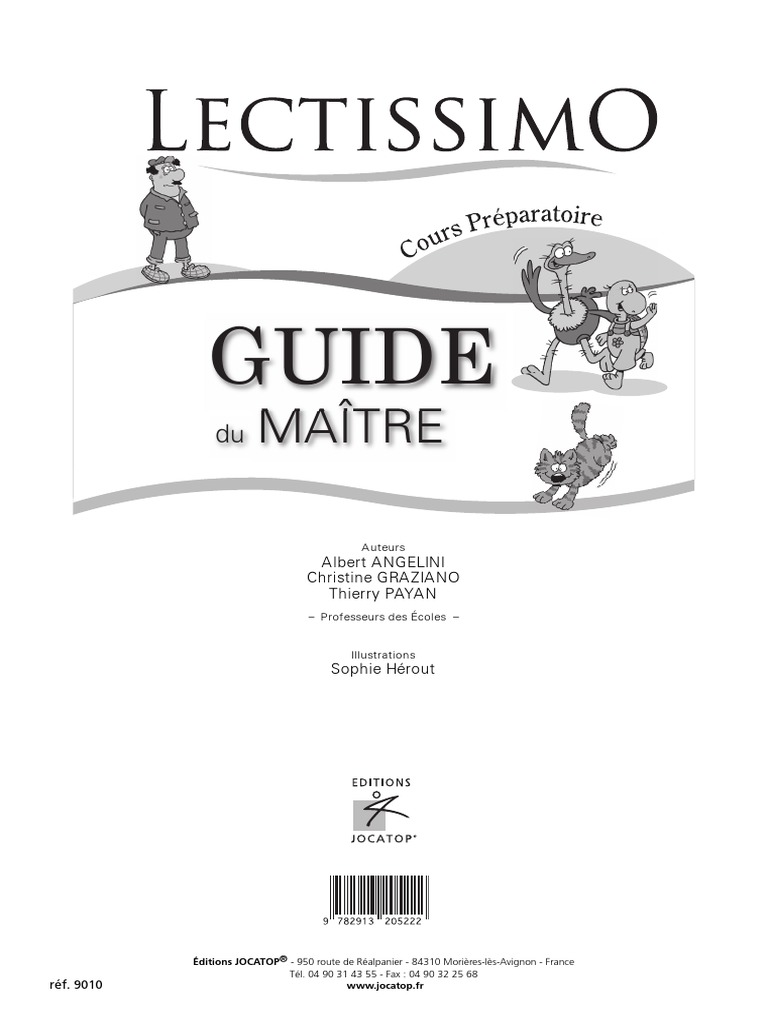 LECTISSIMO

Cours Préparatoire

GUIDE
du MAÎTRE

Auteurs
Albert ANGELINI
Christine GRAZIANO
Thierry PAYAN

– Professeurs des Écoles –

Illustrations
Sophie Hérout

EDITIONS
JOCATOP®

9 782913 205222

Éditions JOCATOP® - 950 route de Réalpanier - 84310 Morières-lès-Avignon - France
Tél. 04 90 31 43 55 - Fax : 04 90 32 25 68
www.jocatop.fr

réf. 9010